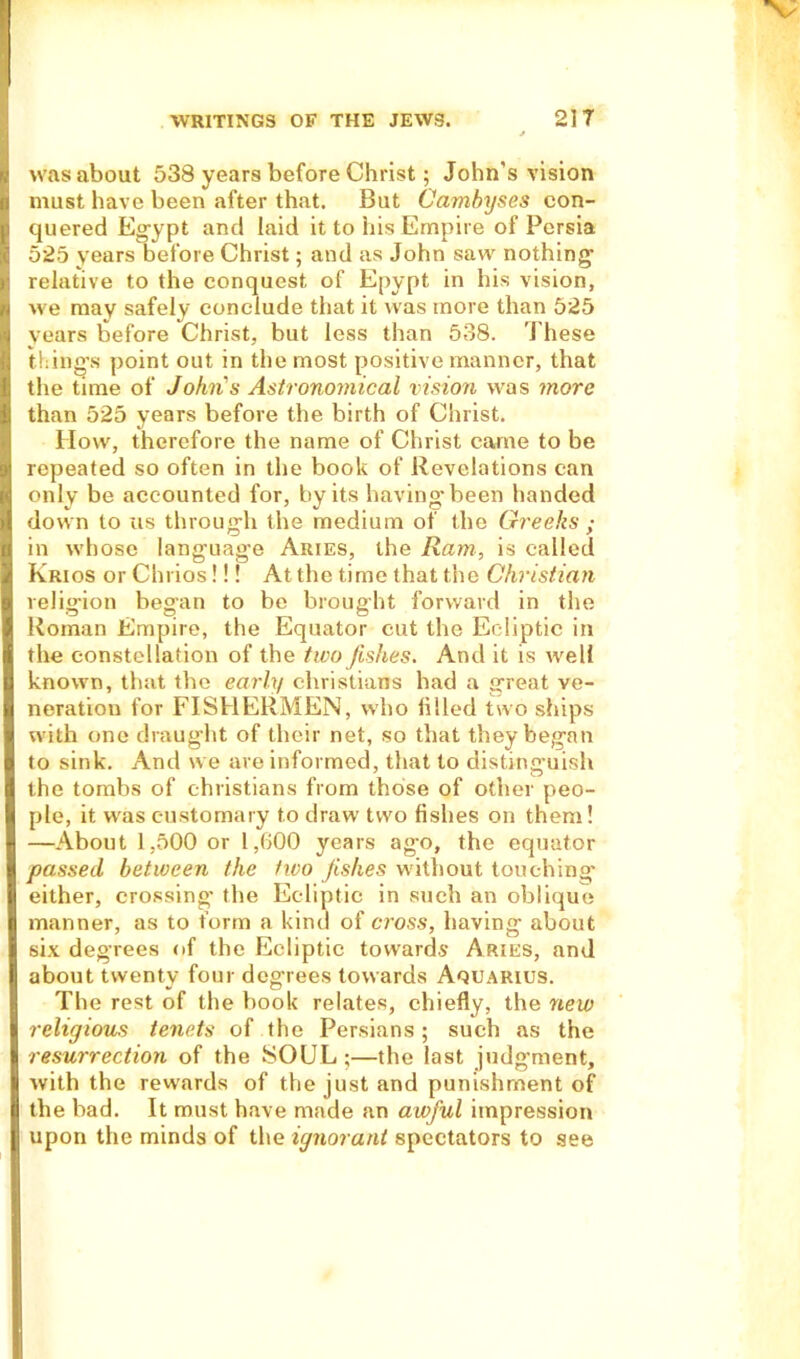 WRITINGS OF THE JEWS. 217

was about 538 years before Christ; John's vision must have been after that. But Cambyses conquered Egypt and laid it to his Empire of Persia 525 years before Christ; and as John saw nothing relative to the conquest of Epypt in his vision, we may safely conclude that it was more than 525 years before Christ, but less than 538. These things point out in the most positive manner, that the time of John's Astronomical vision was more than 525 years before the birth of Christ.

How, therefore the name of Christ came to be repeated so often in the book of Revelations can only be accounted for, by its having been handed down to us through the medium of the Greeks; in whose language Aries, the Ram, is called Krios or Chrios!!! At the time that the Christian religion began to be brought forward in the Roman Empire, the Equator cut the Ecliptic in the constellation of the two fishes. And it is well known, that the early christians had a great veneration for FISHERMEN, who filled two ships with one draught of their net, so that they began to sink. And we are informed, that to distinguish the tombs of christians from those of other people, it was customary to draw two fishes on them! —About 1,500 or 1,600 years ago, the equator passed between the two fishes without touching either, crossing the Ecliptic in such an oblique manner, as to form a kind of cross, having about six degrees of the Ecliptic towards Aries, and about twenty four degrees towards Aquarius.

The rest of the book relates, chiefly, the new religious tenets of the Persians; such as the resurrection of the SOUL;—the last judgment, with the rewards of the just and punishment of the bad. It must have made an awful impression upon the minds of the ignorant spectators to see